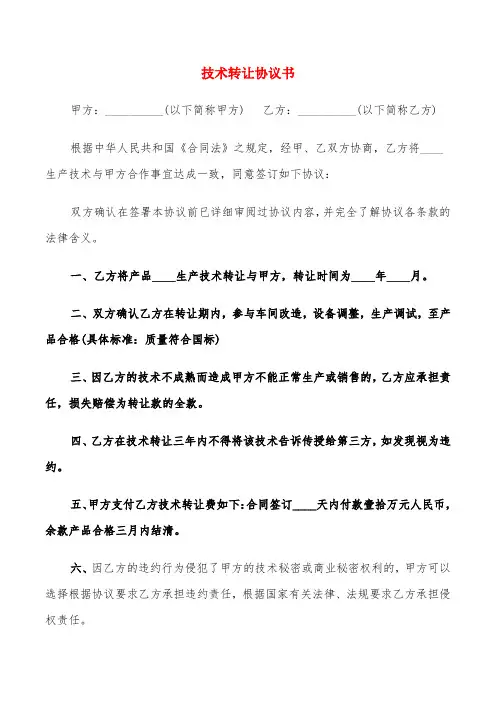 技术转让协议书

甲方：__________(以下简称甲方)　　乙方：__________(以下简称乙方)

根据中华人民共和国《合同法》之规定，经甲、乙双方协商，乙方将____生产技术与甲方合作事宜达成一致，同意签订如下协议：

双方确认在签署本协议前已详细审阅过协议内容，并完全了解协议各条款的法律含义。

一、乙方将产品____生产技术转让与甲方，转让时间为____年____月。

二、双方确认乙方在转让期内，参与车间改造，设备调整，生产调试，至产品合格(具体标准：质量符合国标)

三、因乙方的技术不成熟而造成甲方不能正常生产或销售的，乙方应承担责任，损失赔偿为转让款的全款。

四、乙方在技术转让三年内不得将该技术告诉传授给第三方，如发现视为违约。

五、甲方支付乙方技术转让费如下:合同签订____天内付款壹拾万元人民币，余款产品合格三月内结清。

六、因乙方的违约行为侵犯了甲方的技术秘密或商业秘密权利的，甲方可以选择根据协议要求乙方承担违约责任，根据国家有关法律、法规要求乙方承担侵权责任。